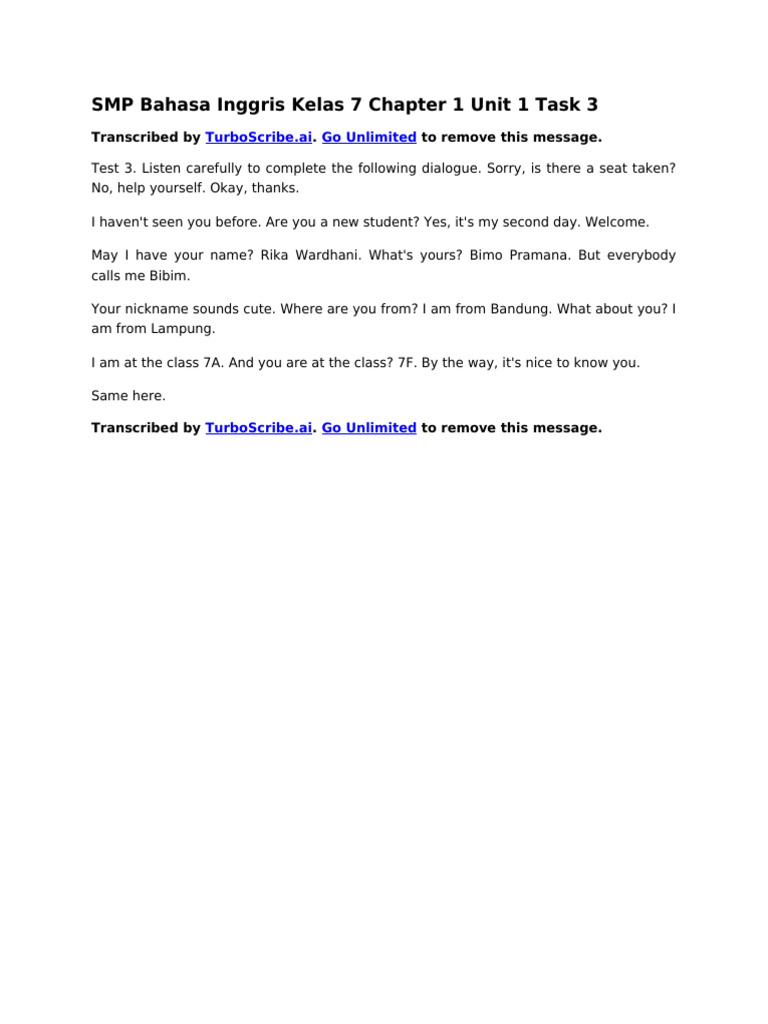 SMP Bahasa Inggris Kelas 7 Chapter 1 Unit 1 Task 3

Transcribed by TurboScribe.ai. Go Unlimited to remove this message.

Test 3. Listen carefully to complete the following dialogue. Sorry, is there a seat taken? No, help yourself. Okay, thanks.

I haven't seen you before. Are you a new student? Yes, it's my second day. Welcome.

May I have your name? Rika Wardhani. What's yours? Bimo Pramana. But everybody calls me Bibim.

Your nickname sounds cute. Where are you from? I am from Bandung. What about you? I am from Lampung.

I am at the class 7A. And you are at the class? 7F. By the way, it's nice to know you.

Same here.

Transcribed by TurboScribe.ai. Go Unlimited to remove this message.